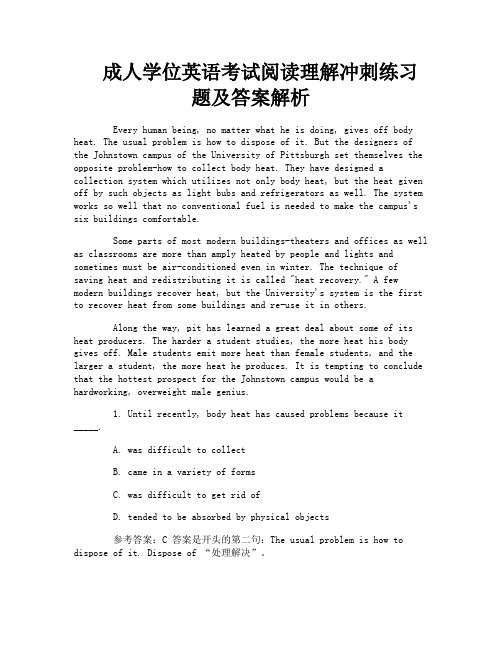 成人学位英语考试阅读理解冲刺练习题及答案解析

Every human being, no matter what he is doing, gives off body heat. The usual problem is how to dispose of it. But the designers of the Johnstown campus of the University of Pittsburgh set themselves the opposite problem-how to collect body heat. They have designed a collection system which utilizes not only body heat, but the heat given off by such objects as light bubs and refrigerators as well. The system works so well that no conventional fuel is needed to make the campus's six buildings comfortable.

Some parts of most modern buildings-theaters and offices as well as classrooms are more than amply heated by people and lights and sometimes must be air-conditioned even in winter. The technique of saving heat and redistributing it is called "heat recovery." A few modern buildings recover heat, but the University's system is the first to recover heat from some buildings and re-use it in others.

Along the way, pit has learned a great deal about some of its heat producers. The harder a student studies, the more heat his body gives off. Male students emit more heat than female students, and the larger a student, the more heat he produces. It is tempting to conclude that the hottest prospect for the Johnstown campus would be a hardworking, overweight male genius.

1. Until recently, body heat has caused problems because it _____.

A. was difficult to collect

B. came in a variety of forms

C. was difficult to get rid of

D. tended to be absorbed by physical objects

参考答案：C 答案是开头的第二句：The usual problem is how to dispose of it. Dispose of “处理解决”。